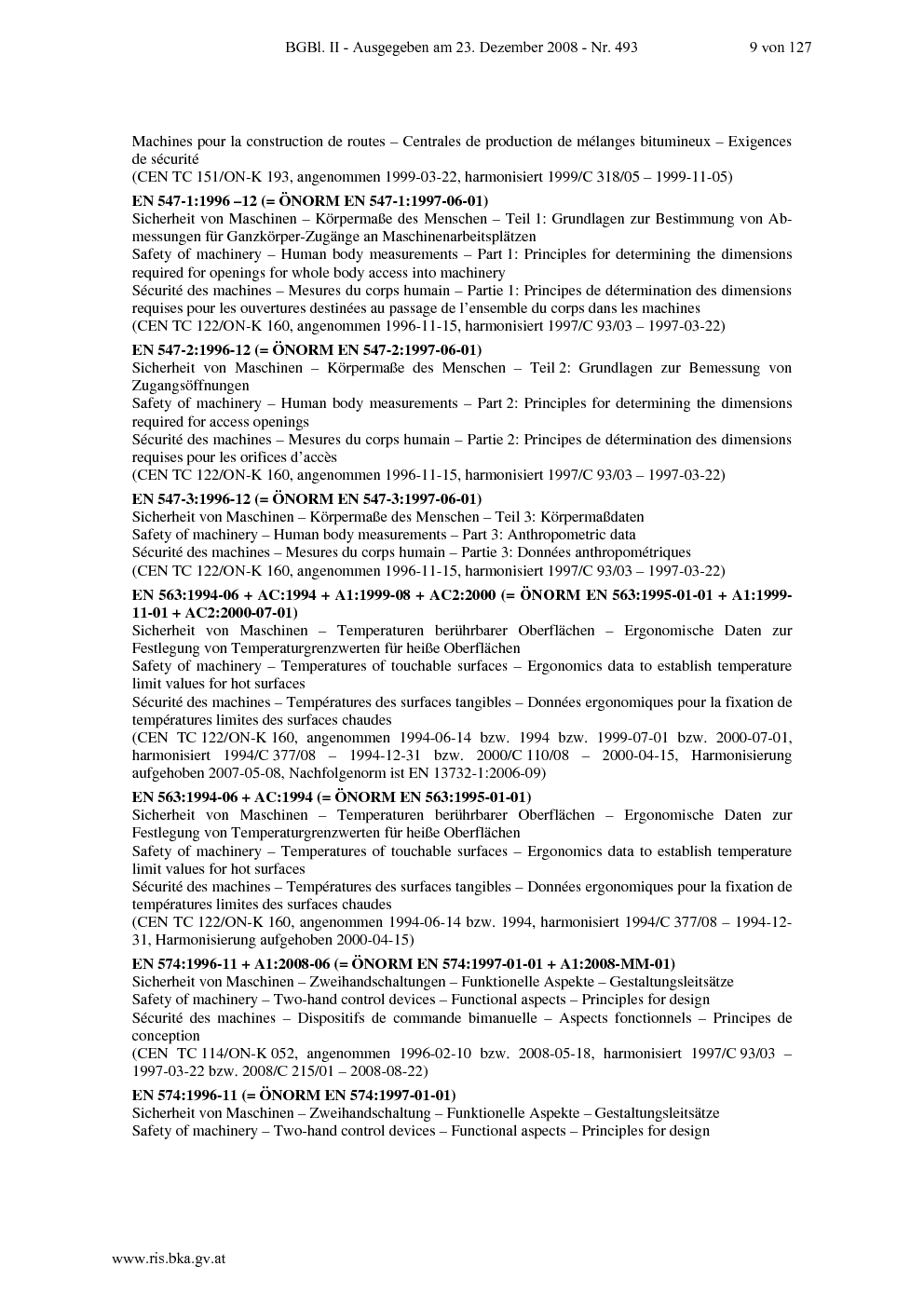 BGBl. II - Ausgegeben am 23. Dezember 2008 - Nr. 493 9 von 127

Machines pour la construction de routes – Centrales de production de mélanges bitumineux – Exigences de sécurité
(CEN TC 151/ON-K 193, angenommen 1999-03-22, harmonisiert 1999/C 318/05 – 1999-11-05)

EN 547-1:1996 –12 (= ÖNORM EN 547-1:1997-06-01)
Sicherheit von Maschinen – Körpermaße des Menschen – Teil 1: Grundlagen zur Bestimmung von Abmessungen für Ganzkörper-Zugänge an Maschinenarbeitsplätzen
Safety of machinery – Human body measurements – Part 1: Principles for determining the dimensions required for openings for whole body access into machinery
Sécurité des machines – Mesures du corps humain – Partie 1: Principes de détermination des dimensions requises pour les ouvertures destinées au passage de l'ensemble du corps dans les machines
(CEN TC 122/ON-K 160, angenommen 1996-11-15, harmonisiert 1997/C 93/03 – 1997-03-22)

EN 547-2:1996-12 (= ÖNORM EN 547-2:1997-06-01)
Sicherheit von Maschinen – Körpermaße des Menschen – Teil 2: Grundlagen zur Bemessung von Zugangsöffnungen
Safety of machinery – Human body measurements – Part 2: Principles for determining the dimensions required for access openings
Sécurité des machines – Mesures du corps humain – Partie 2: Principes de détermination des dimensions requises pour les orifices d'accès
(CEN TC 122/ON-K 160, angenommen 1996-11-15, harmonisiert 1997/C 93/03 – 1997-03-22)

EN 547-3:1996-12 (= ÖNORM EN 547-3:1997-06-01)
Sicherheit von Maschinen – Körpermaße des Menschen – Teil 3: Körpermaßdaten
Safety of machinery – Human body measurements – Part 3: Anthropometric data
Sécurité des machines – Mesures du corps humain – Partie 3: Données anthropométriques
(CEN TC 122/ON-K 160, angenommen 1996-11-15, harmonisiert 1997/C 93/03 – 1997-03-22)

EN 563:1994-06 + AC:1994 + A1:1999-08 + AC2:2000 (= ÖNORM EN 563:1995-01-01 + A1:1999-11-01 + AC2:2000-07-01)
Sicherheit von Maschinen – Temperaturen berührbarer Oberflächen – Ergonomische Daten zur Festlegung von Temperaturgrenzwerten für heiße Oberflächen
Safety of machinery – Temperatures of touchable surfaces – Ergonomics data to establish temperature limit values for hot surfaces
Sécurité des machines – Températures des surfaces tangibles – Données ergonomiques pour la fixation de températures limites des surfaces chaudes
(CEN TC 122/ON-K 160, angenommen 1994-06-14 bzw. 1994 bzw. 1999-07-01 bzw. 2000-07-01, harmonisiert 1994/C 377/08 – 1994-12-31 bzw. 2000/C 110/08 – 2000-04-15, Harmonisierung aufgehoben 2007-05-08, Nachfolgenorm ist EN 13732-1:2006-09)

EN 563:1994-06 + AC:1994 (= ÖNORM EN 563:1995-01-01)
Sicherheit von Maschinen – Temperaturen berührbarer Oberflächen – Ergonomische Daten zur Festlegung von Temperaturgrenzwerten für heiße Oberflächen
Safety of machinery – Temperatures of touchable surfaces – Ergonomics data to establish temperature limit values for hot surfaces
Sécurité des machines – Températures des surfaces tangibles – Données ergonomiques pour la fixation de températures limites des surfaces chaudes
(CEN TC 122/ON-K 160, angenommen 1994-06-14 bzw. 1994, harmonisiert 1994/C 377/08 – 1994-12-31, Harmonisierung aufgehoben 2000-04-15)

EN 574:1996-11 + A1:2008-06 (= ÖNORM EN 574:1997-01-01 + A1:2008-MM-01)
Sicherheit von Maschinen – Zweihandschaltungen – Funktionelle Aspekte – Gestaltungsleitsätze
Safety of machinery – Two-hand control devices – Functional aspects – Principles for design
Sécurité des machines – Dispositifs de commande bimanuelle – Aspects fonctionnels – Principes de conception
(CEN TC 114/ON-K 052, angenommen 1996-02-10 bzw. 2008-05-18, harmonisiert 1997/C 93/03 – 1997-03-22 bzw. 2008/C 215/01 – 2008-08-22)

EN 574:1996-11 (= ÖNORM EN 574:1997-01-01)
Sicherheit von Maschinen – Zweihandschaltung – Funktionelle Aspekte – Gestaltungsleitsätze
Safety of machinery – Two-hand control devices – Functional aspects – Principles for design

www.ris.bka.gv.at